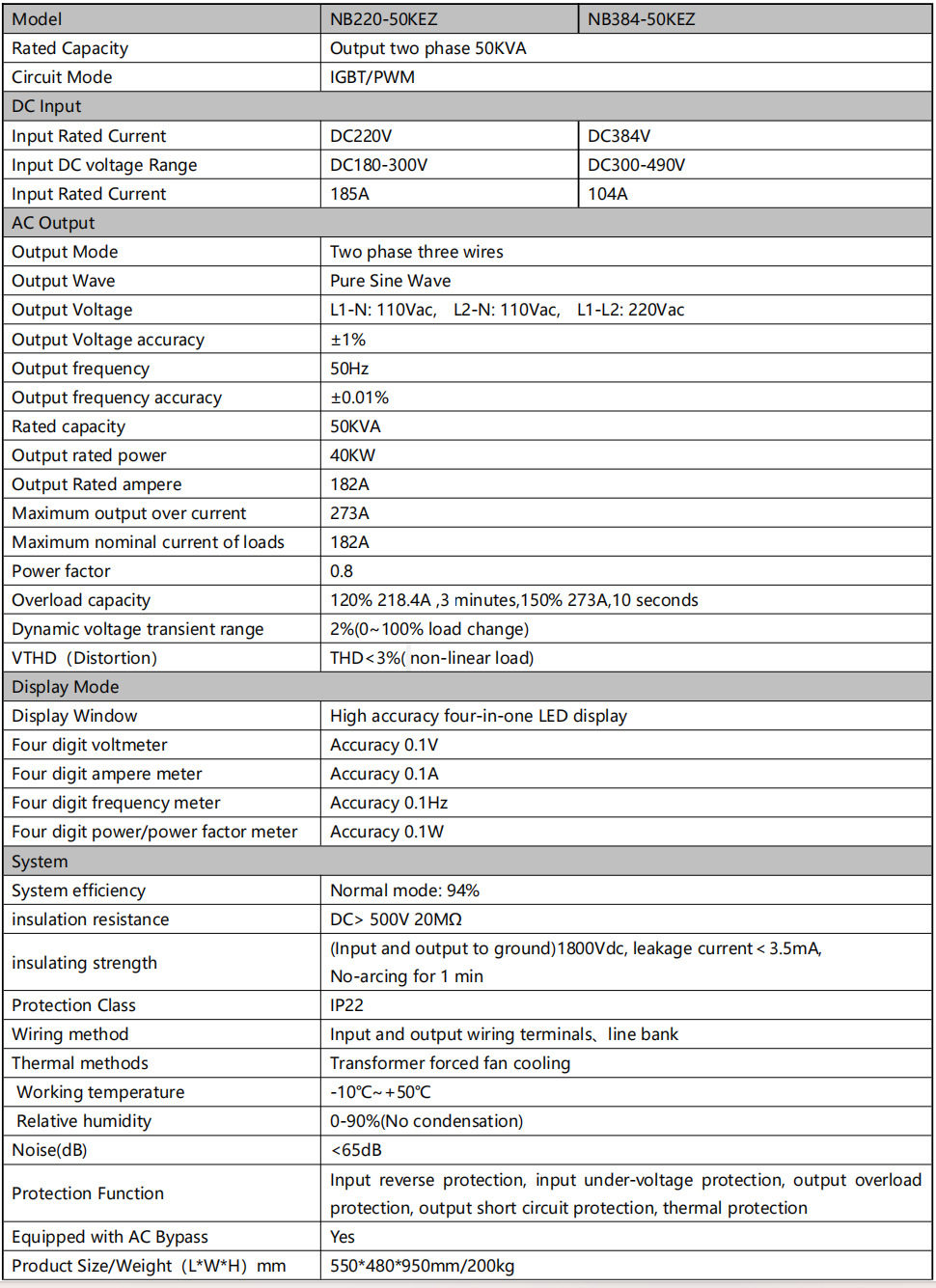 | Model | NB220-50KEZ | NB384-50KEZ |
|---|---|---|
| Rated Capacity | Output two phase 50KVA | |
| Circuit Mode | IGBT/PWM | |
| DC Input | | |
| Input Rated Current | DC220V | DC384V |
| Input DC voltage Range | DC180-300V | DC300-490V |
| Input Rated Current | 185A | 104A |
| AC Output | | |
| Output Mode | Two phase three wires | |
| Output Wave | Pure Sine Wave | |
| Output Voltage | L1-N: 110Vac, L2-N: 110Vac, L1-L2: 220Vac | |
| Output Voltage accuracy | ±1% | |
| Output frequency | 50Hz | |
| Output frequency accuracy | ±0.01% | |
| Rated capacity | 50KVA | |
| Output rated power | 40KW | |
| Output Rated ampere | 182A | |
| Maximum output over current | 273A | |
| Maximum nominal current of loads | 182A | |
| Power factor | 0.8 | |
| Overload capacity | 120% 218.4A ,3 minutes,150% 273A,10 seconds | |
| Dynamic voltage transient range | 2%(0~100% load change) | |
| VTHD（Distortion) | THD<3%( non-linear load) | |
| Display Mode | | |
| Display Window | High accuracy four-in-one LED display | |
| Four digit voltmeter | Accuracy 0.1V | |
| Four digit ampere meter | Accuracy 0.1A | |
| Four digit frequency meter | Accuracy 0.1Hz | |
| Four digit power/power factor meter | Accuracy 0.1W | |
| System | | |
| System efficiency | Normal mode: 94% | |
| insulation resistance | DC> 500V 20MΩ | |
| insulating strength | (Input and output to ground)1800Vdc, leakage current<3.5mA, No-arcing for 1 min | |
| Protection Class | IP22 | |
| Wiring method | Input and output wiring terminals、line bank | |
| Thermal methods | Transformer forced fan cooling | |
| Working temperature | -10℃~+50℃ | |
| Relative humidity | 0-90%(No condensation) | |
| Noise(dB) | <65dB | |
| Protection Function | Input reverse protection, input under-voltage protection, output overload protection, output short circuit protection, thermal protection | |
| Equipped with AC Bypass | Yes | |
| Product Size/Weight（L*W*H）mm | 550*480*950mm/200kg | |